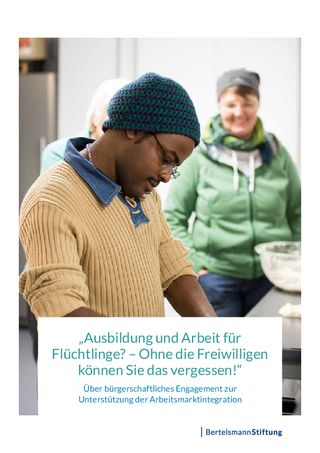 „Ausbildung und Arbeit für Flüchtlinge? – Ohne die Freiwilligen können Sie das vergessen!“

Über bürgerschaftliches Engagement zur Unterstützung der Arbeitsmarktintegration

BertelsmannStiftung